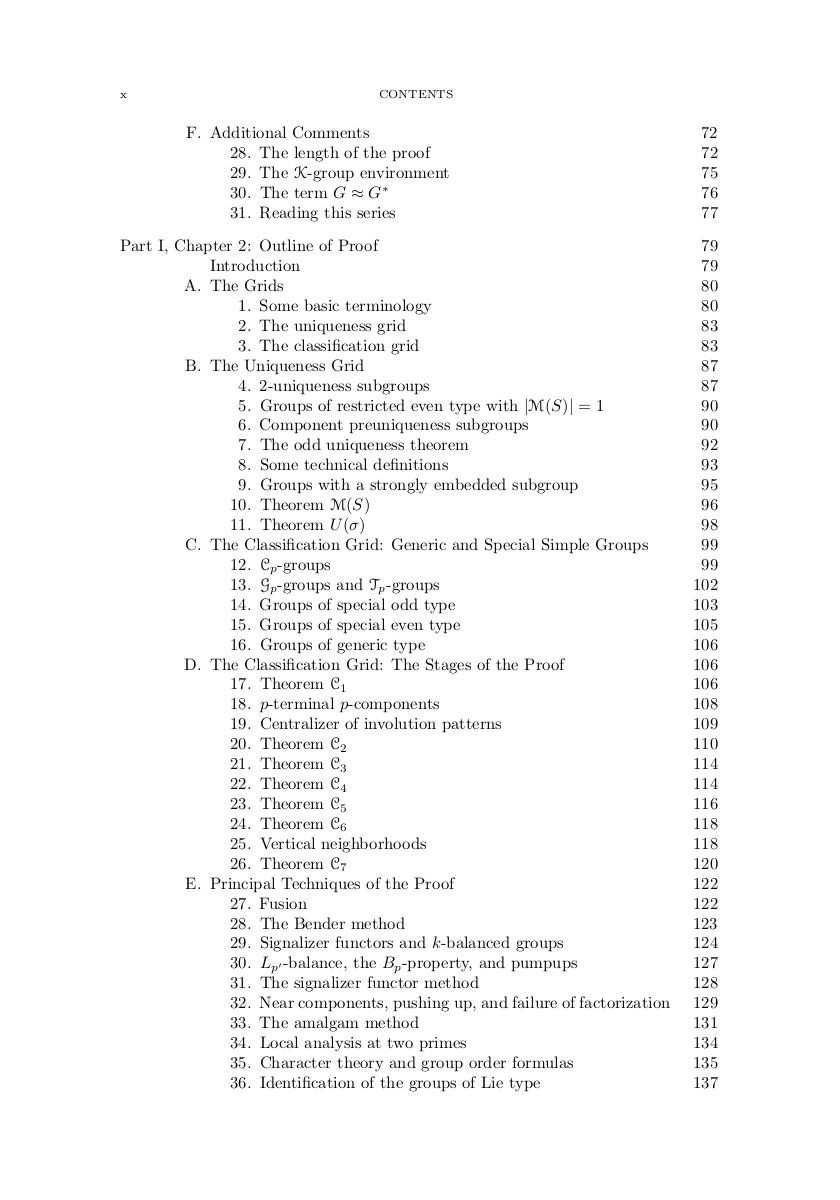 x CONTENTS

F. Additional Comments 72
28. The length of the proof 72
29. The $\mathcal{K}$-group environment 75
30. The term $G \approx G^*$ 76
31. Reading this series 77

Part I, Chapter 2: Outline of Proof 79
Introduction 79
A. The Grids 80
1. Some basic terminology 80
2. The uniqueness grid 83
3. The classification grid 83
B. The Uniqueness Grid 87
4. 2-uniqueness subgroups 87
5. Groups of restricted even type with $|\mathcal{M}(S)| = 1$ 90
6. Component preuniqueness subgroups 90
7. The odd uniqueness theorem 92
8. Some technical definitions 93
9. Groups with a strongly embedded subgroup 95
10. Theorem $\mathcal{M}(S)$ 96
11. Theorem $U(\sigma)$ 98
C. The Classification Grid: Generic and Special Simple Groups 99
12. $\mathcal{C}_p$-groups 99
13. $\mathcal{G}_p$-groups and $\mathcal{T}_p$-groups 102
14. Groups of special odd type 103
15. Groups of special even type 105
16. Groups of generic type 106
D. The Classification Grid: The Stages of the Proof 106
17. Theorem $\mathcal{C}_1$ 106
18. $p$-terminal $p$-components 108
19. Centralizer of involution patterns 109
20. Theorem $\mathcal{C}_2$ 110
21. Theorem $\mathcal{C}_3$ 114
22. Theorem $\mathcal{C}_4$ 114
23. Theorem $\mathcal{C}_5$ 116
24. Theorem $\mathcal{C}_6$ 118
25. Vertical neighborhoods 118
26. Theorem $\mathcal{C}_7$ 120
E. Principal Techniques of the Proof 122
27. Fusion 122
28. The Bender method 123
29. Signalizer functors and $k$-balanced groups 124
30. $L_{p'}$-balance, the $B_p$-property, and pumpups 127
31. The signalizer functor method 128
32. Near components, pushing up, and failure of factorization 129
33. The amalgam method 131
34. Local analysis at two primes 134
35. Character theory and group order formulas 135
36. Identification of the groups of Lie type 137